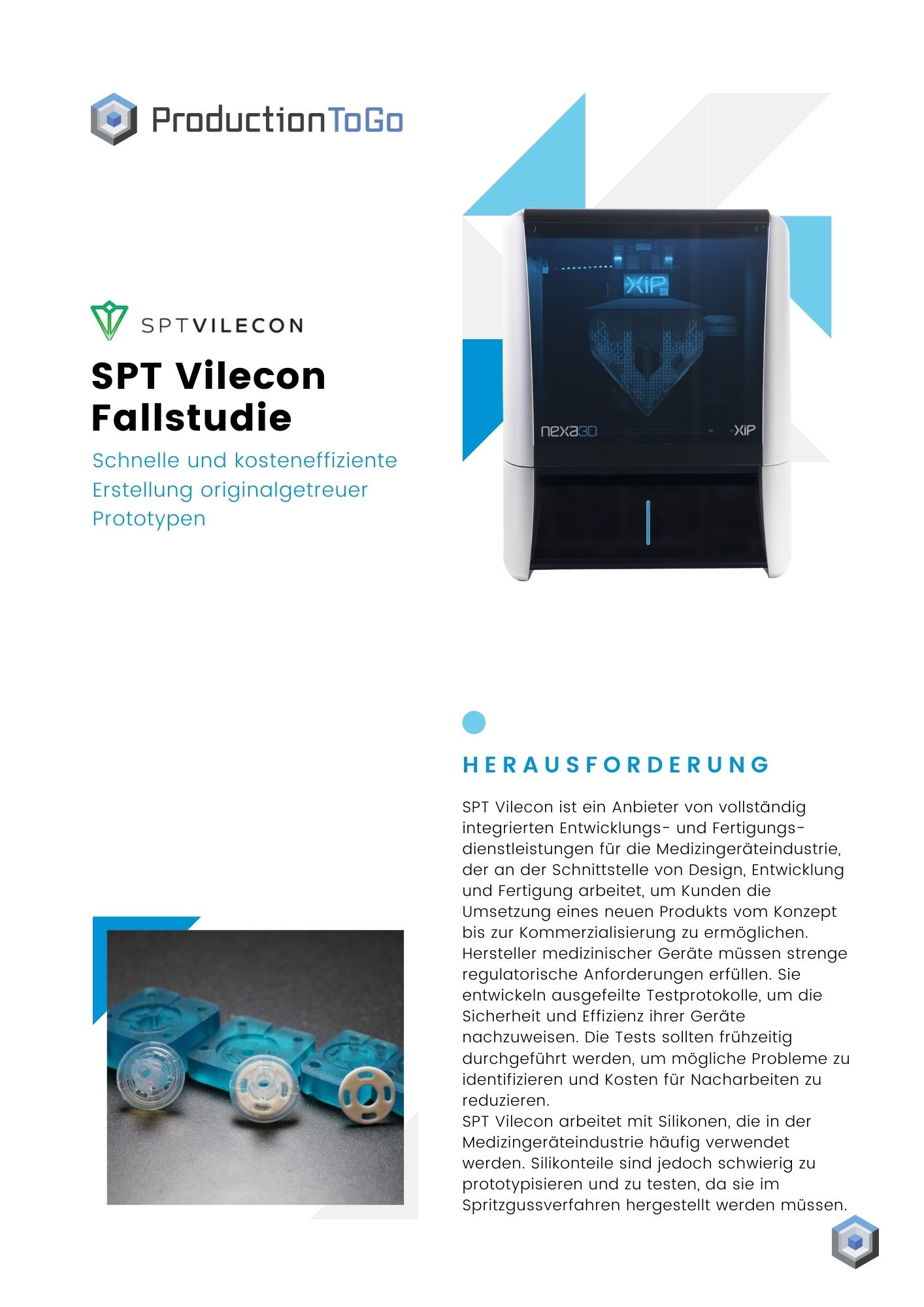 ProductionToGo

SPTVILECON

SPT Vilecon Fallstudie

Schnelle und kosteneffiziente Erstellung originalgetreuer Prototypen

XiP

nexa3D XiP

HERAUSFORDERUNG

SPT Vilecon ist ein Anbieter von vollständig integrierten Entwicklungs- und Fertigungsdienstleistungen für die Medizingeräteindustrie, der an der Schnittstelle von Design, Entwicklung und Fertigung arbeitet, um Kunden die Umsetzung eines neuen Produkts vom Konzept bis zur Kommerzialisierung zu ermöglichen. Hersteller medizinischer Geräte müssen strenge regulatorische Anforderungen erfüllen. Sie entwickeln ausgefeilte Testprotokolle, um die Sicherheit und Effizienz ihrer Geräte nachzuweisen. Die Tests sollten frühzeitig durchgeführt werden, um mögliche Probleme zu identifizieren und Kosten für Nacharbeiten zu reduzieren.
SPT Vilecon arbeitet mit Silikonen, die in der Medizingeräteindustrie häufig verwendet werden. Silikonteile sind jedoch schwierig zu prototypisieren und zu testen, da sie im Spritzgussverfahren hergestellt werden müssen.